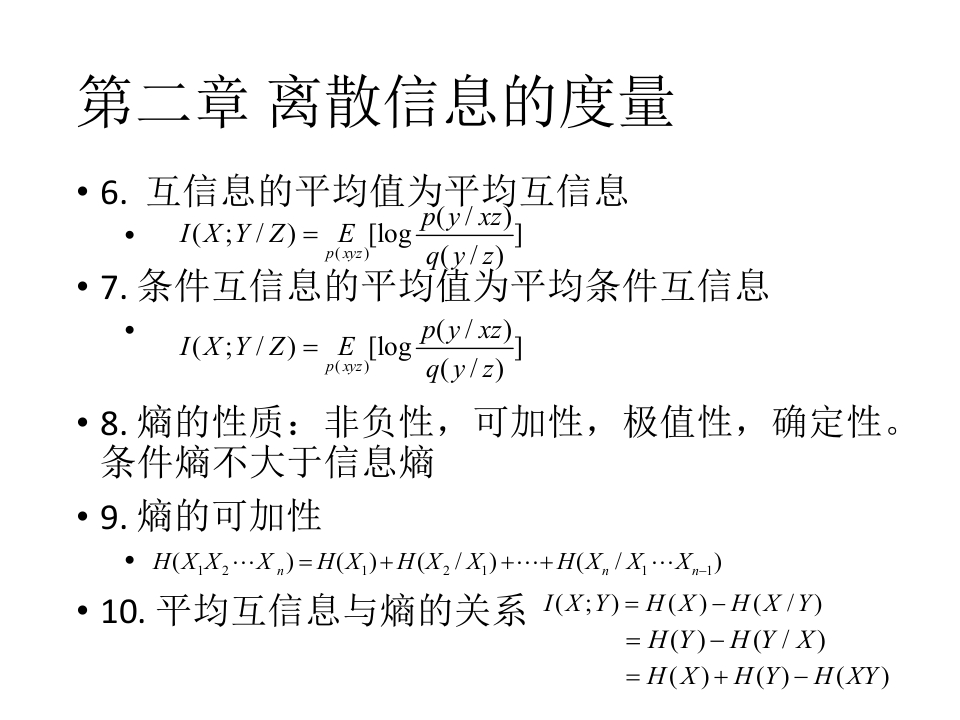 第二章 离散信息的度量

• 6. 互信息的平均值为平均互信息

• $I(X;Y/Z)=\underset{p(xyz)}{E}[\log\frac{p(y/xz)}{q(y/z)}]$

• 7. 条件互信息的平均值为平均条件互信息

• $I(X;Y/Z)=\underset{p(xyz)}{E}[\log\frac{p(y/xz)}{q(y/z)}]$

• 8. 熵的性质：非负性，可加性，极值性，确定性。条件熵不大于信息熵

• 9. 熵的可加性

• $H(X_1X_2\cdots X_n)=H(X_1)+H(X_2/X_1)+\cdots+H(X_n/X_1\cdots X_{n-1})$

• 10. 平均互信息与熵的关系 $I(X;Y)=H(X)-H(X/Y)$
$=H(Y)-H(Y/X)$
$=H(X)+H(Y)-H(XY)$